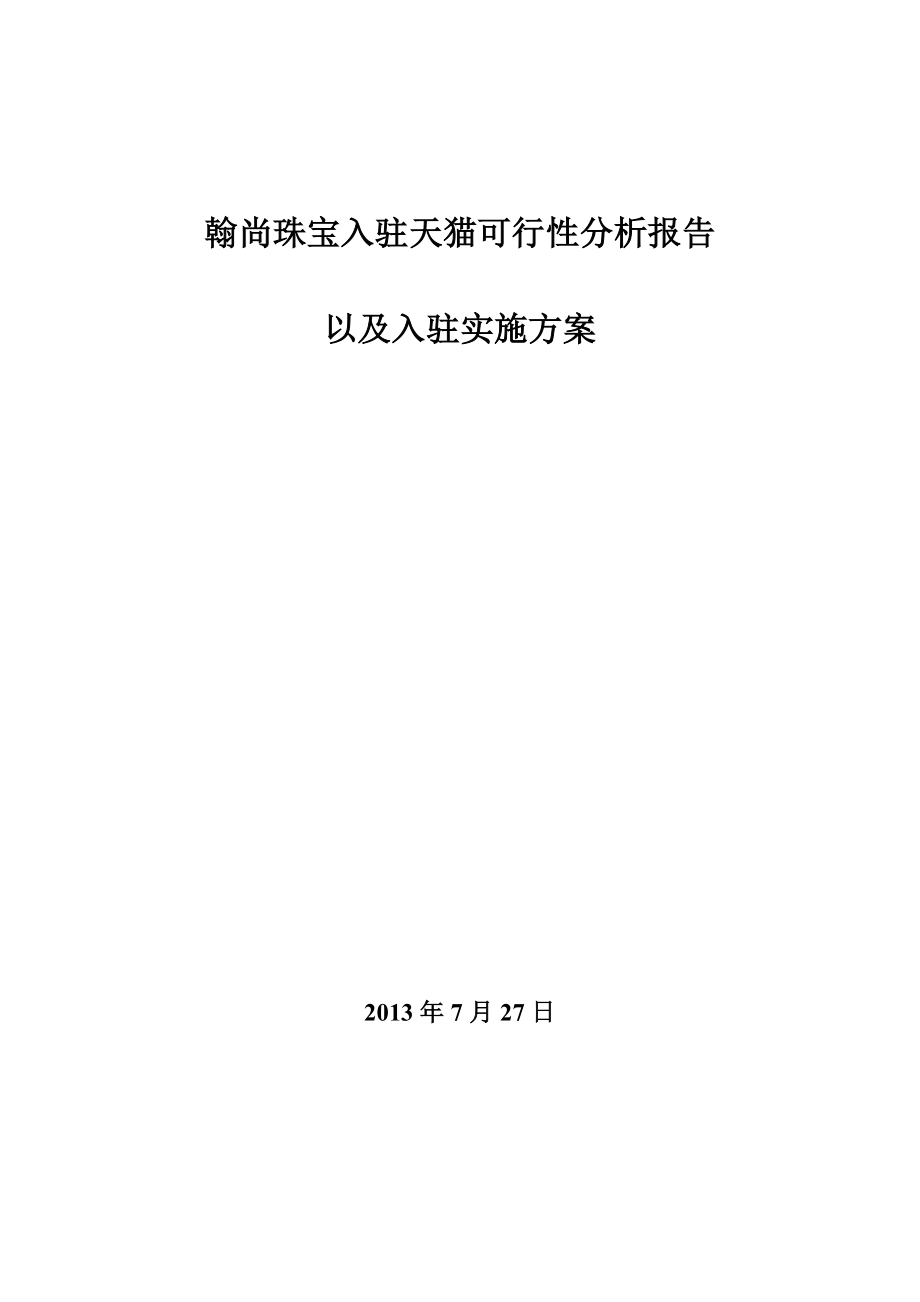 翰尚珠宝入驻天猫可行性分析报告

以及入驻实施方案

2013 年 7 月 27 日